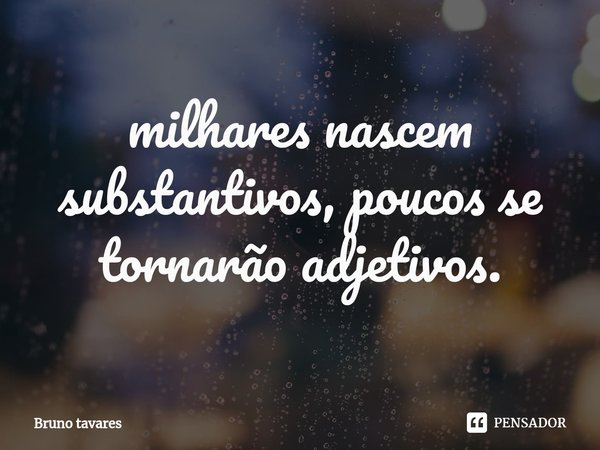 milhares nascem substantivos, poucos se tornarão adjetivos.

Bruno tavares

PENSADOR